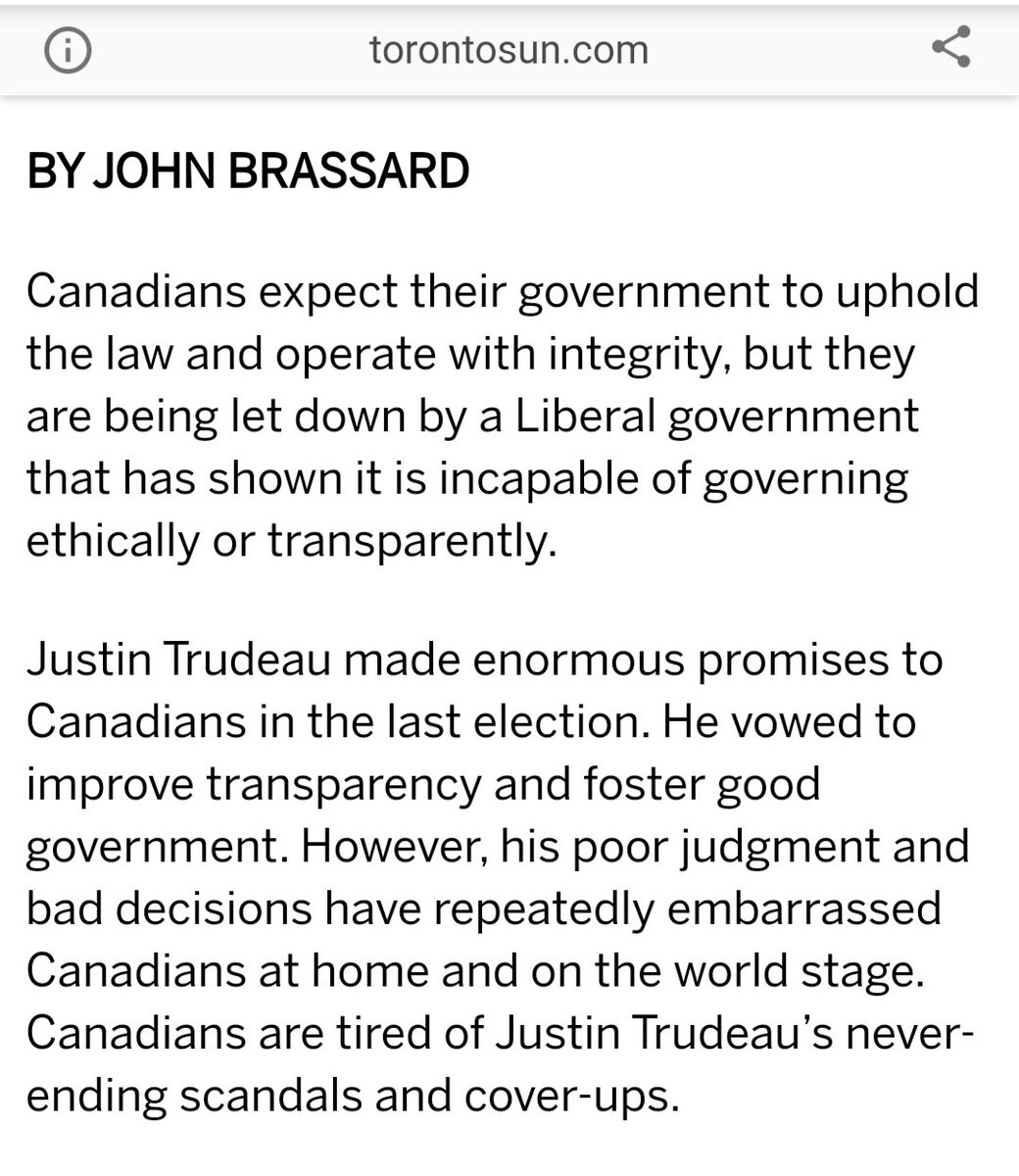 torontosun.com

BY JOHN BRASSARD

Canadians expect their government to uphold the law and operate with integrity, but they are being let down by a Liberal government that has shown it is incapable of governing ethically or transparently.

Justin Trudeau made enormous promises to Canadians in the last election. He vowed to improve transparency and foster good government. However, his poor judgment and bad decisions have repeatedly embarrassed Canadians at home and on the world stage. Canadians are tired of Justin Trudeau's never-ending scandals and cover-ups.